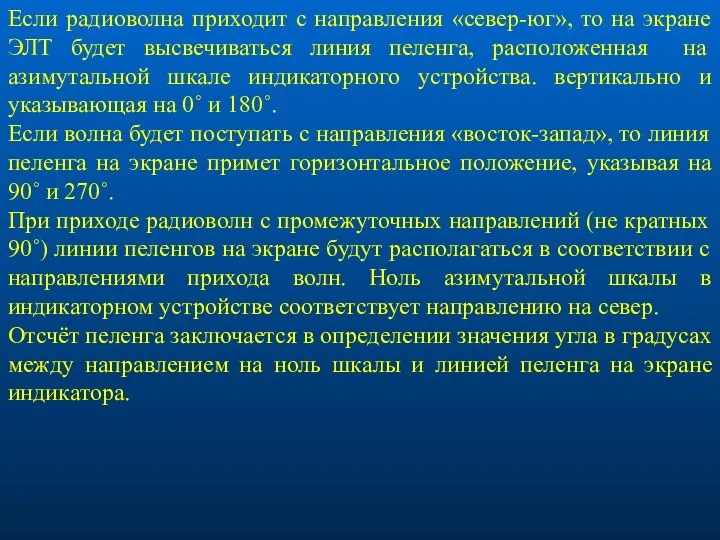 Если радиоволна приходит с направления «север-юг», то на экране ЭЛТ будет высвечиваться линия пеленга, расположенная на азимутальной шкале индикаторного устройства. вертикально и указывающая на 0˚ и 180˚.
Если волна будет поступать с направления «восток-запад», то линия пеленга на экране примет горизонтальное положение, указывая на 90˚ и 270˚.
При приходе радиоволн с промежуточных направлений (не кратных 90˚) линии пеленгов на экране будут располагаться в соответствии с направлениями прихода волн. Ноль азимутальной шкалы в индикаторном устройстве соответствует направлению на север.
Отсчёт пеленга заключается в определении значения угла в градусах между направлением на ноль шкалы и линией пеленга на экране индикатора.